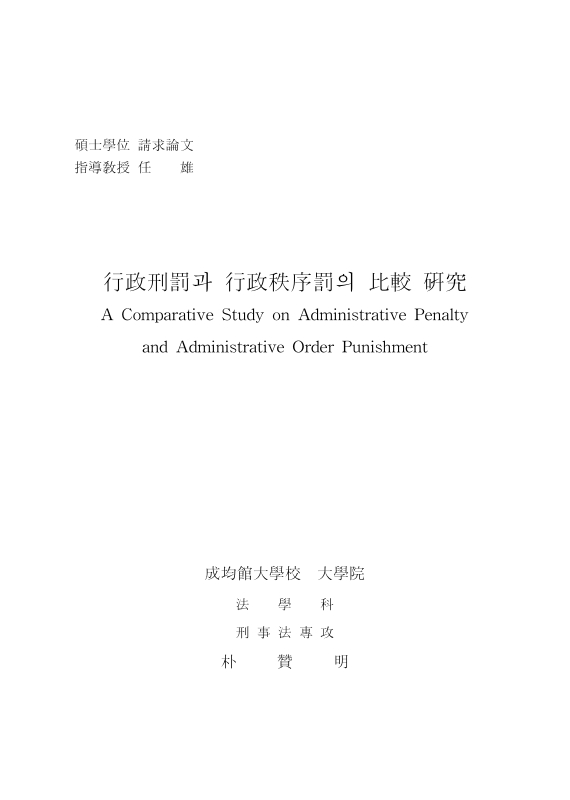 碩士學位 請求論文
指導敎授 任 雄

行政刑罰과 行政秩序罰의 比較 硏究
A Comparative Study on Administrative Penalty and Administrative Order Punishment

成均館大學校 大學院
法 學 科
刑 事 法 專 攻
朴 贊 明